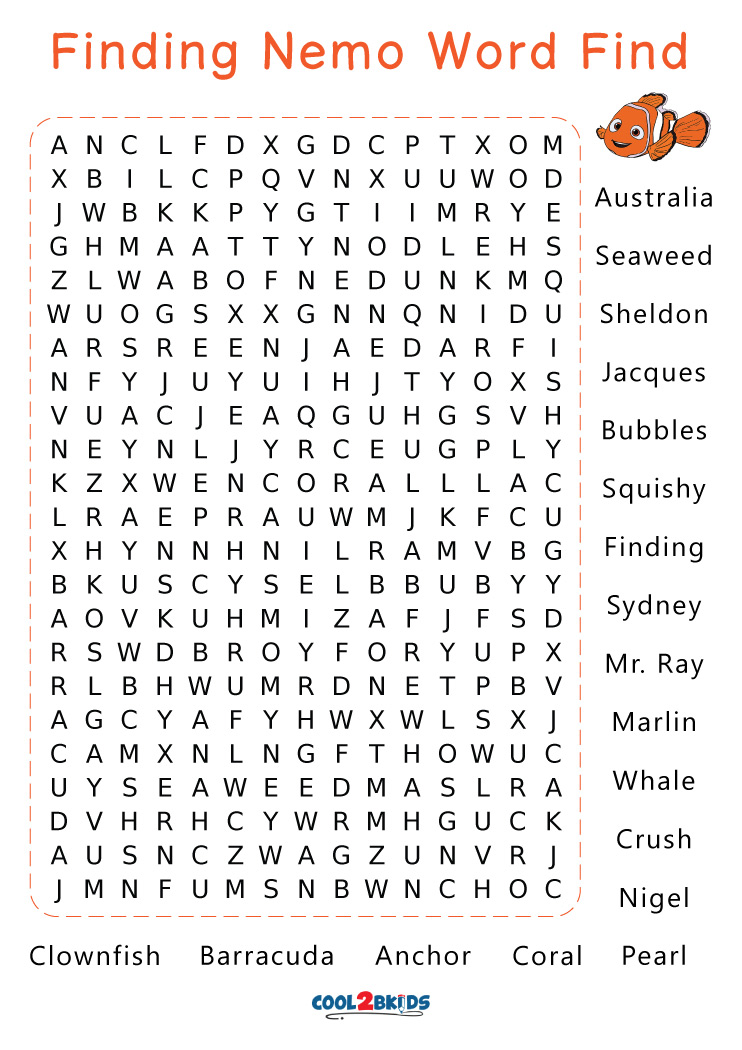 Finding Nemo Word Find

A N C L F D X G D C P T X O M
X B I L C P Q V N X U U W O D
J W B K K P Y G T I I M R Y E
G H M A A T T Y N O D L E H S
Z L W A B O F N E D U N K M Q
W U O G S X X G N N Q N I D U
A R S R E E N J A E D A R F I
N F Y J U Y U I H J T Y O X S
V U A C J E A Q G U H G S V H
N E Y N L J Y R C E U G P L Y
K Z X W E N C O R A L L L A C
L R A E P R A U W M J K F C U
X H Y N N H N I L R A M V B G
B K U S C Y S E L B B U B Y Y
A O V K U H M I Z A F J F S D
R S W D B R O Y F O R Y U P X
R L B H W U M R D N E T P B V
A G C Y A F Y H W X W L S X J
C A M X N L N G F T H O W U C
U Y S E A W E E D M A S L R A
D V H R H C Y W R M H G U C K
A U S N C Z W A G Z U N V R J
J M N F U M S N B W N C H O C

Australia
Seaweed
Sheldon
Jacques
Bubbles
Squishy
Finding
Sydney
Mr. Ray
Marlin
Whale
Crush
Nigel

Clownfish Barracuda Anchor Coral Pearl

COOL2BKIDS